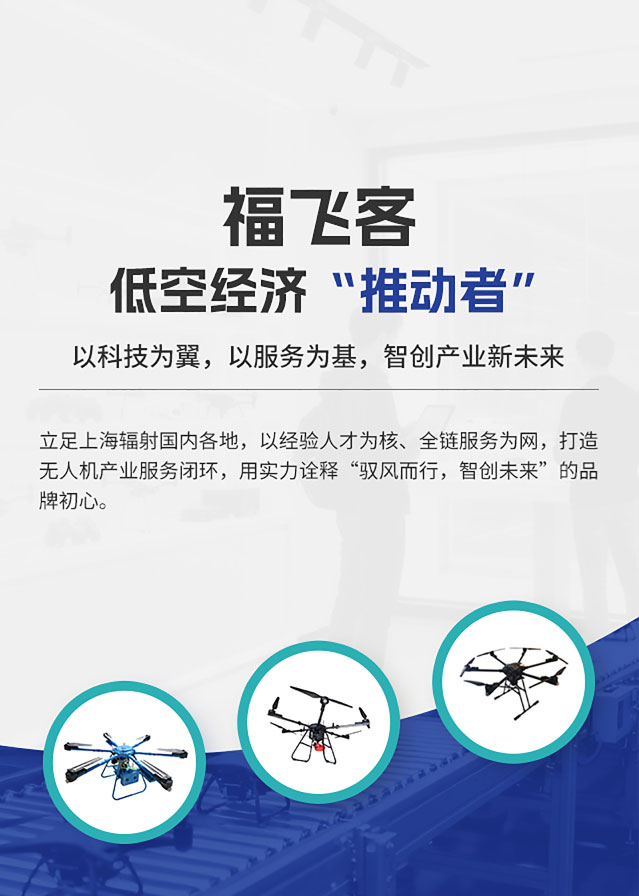 福飞客

低空经济“推动者”

以科技为翼，以服务为基，智创产业新未来

立足上海辐射国内各地，以经验人才为核、全链服务为网，打造无人机产业服务闭环，用实力诠释“驭风而行，智创未来”的品牌初心。